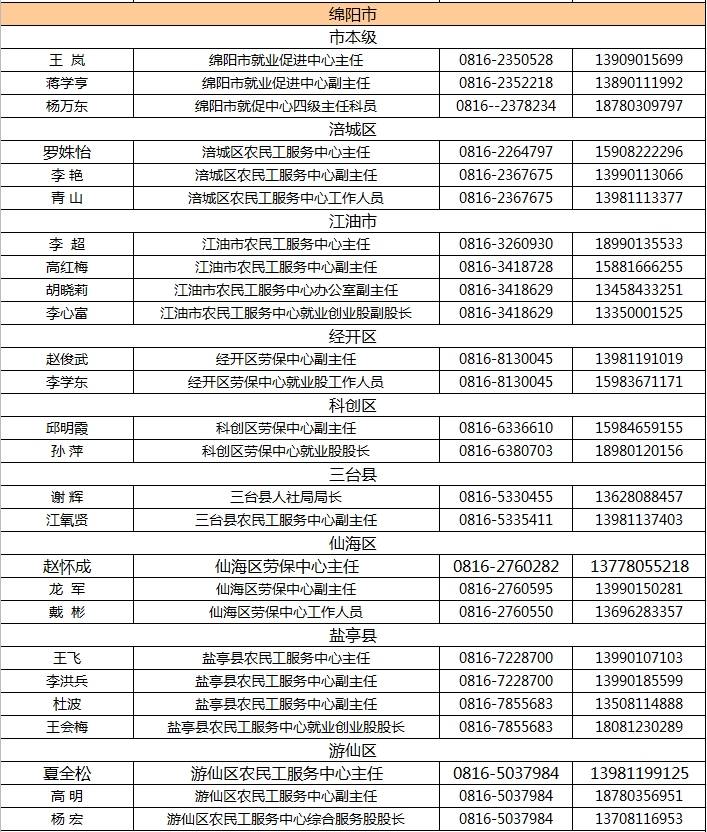 | 绵阳市 | | | |
|---|---|---|---|
| 市本级 | | | |
| 王 岚 | 绵阳市就业促进中心主任 | 0816-2350528 | 13909015699 |
| 蒋学亨 | 绵阳市就业促进中心副主任 | 0816-2352218 | 13890111992 |
| 杨万东 | 绵阳市就促中心四级主任科员 | 0816--2378234 | 18780309797 |
| 涪城区 | | | |
| 罗姝怡 | 涪城区农民工服务中心主任 | 0816-2264797 | 15908222296 |
| 李 艳 | 涪城区农民工服务中心副主任 | 0816-2367675 | 13990113066 |
| 青 山 | 涪城区农民工服务中心工作人员 | 0816-2367675 | 13981113377 |
| 江油市 | | | |
| 李 超 | 江油市农民工服务中心主任 | 0816-3260930 | 18990135533 |
| 高红梅 | 江油市农民工服务中心副主任 | 0816-3418728 | 15881666255 |
| 胡晓莉 | 江油市农民工服务中心办公室副主任 | 0816-3418629 | 13458433251 |
| 李心富 | 江油市农民工服务中心就业创业股副股长 | 0816-3418629 | 13350001525 |
| 经开区 | | | |
| 赵俊武 | 经开区劳保中心副主任 | 0816-8130045 | 13981191019 |
| 李学东 | 经开区劳保中心就业股工作人员 | 0816-8130045 | 15983671171 |
| 科创区 | | | |
| 邱明霞 | 科创区劳保中心副主任 | 0816-6336610 | 15984659155 |
| 孙 萍 | 科创区劳保中心就业股股长 | 0816-6380703 | 18980120156 |
| 三台县 | | | |
| 谢 辉 | 三台县人社局局长 | 0816-5330455 | 13628088457 |
| 江氧贤 | 三台县农民工服务中心副主任 | 0816-5335411 | 13981137403 |
| 仙海区 | | | |
| 赵怀成 | 仙海区劳保中心主任 | 0816-2760282 | 13778055218 |
| 龙 军 | 仙海区劳保中心副主任 | 0816-2760595 | 13990150281 |
| 戴 彬 | 仙海区劳保中心工作人员 | 0816-2760550 | 13696283357 |
| 盐亭县 | | | |
| 王飞 | 盐亭县农民工服务中心主任 | 0816-7228700 | 13990107103 |
| 李洪兵 | 盐亭县农民工服务中心副主任 | 0816-7228700 | 13990185599 |
| 杜波 | 盐亭县农民工服务中心副主任 | 0816-7855683 | 13508114888 |
| 王会梅 | 盐亭县农民工服务中心就业创业股股长 | 0816-7855683 | 18081230289 |
| 游仙区 | | | |
| 夏全松 | 游仙区农民工服务中心主任 | 0816-5037984 | 13981199125 |
| 高 明 | 游仙区农民工服务中心副主任 | 0816-5037984 | 18780356951 |
| 杨 宏 | 游仙区农民工服务中心综合服务股股长 | 0816-5037984 | 13708116953 |